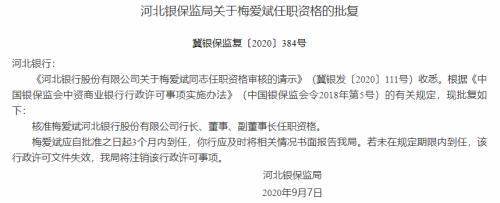 河北银保监局关于梅爱斌任职资格的批复

冀银保监复〔2020〕384号

河北银行：

《河北银行股份有限公司关于梅爱斌同志任职资格审核的请示》（冀银发〔2020〕111号）收悉。根据《中国银保监会中资商业银行行政许可事项实施办法》（中国银保监会令2018年第5号）的有关规定，现批复如下：

核准梅爱斌河北银行股份有限公司行长、董事、副董事长任职资格。

梅爱斌应自批准之日起3个月内到任，你行应及时将相关情况书面报告我局。若未在规定期限内到任，该行政许可文件失效，我局将注销该行政许可事项。

河北银保监局

2020年9月7日